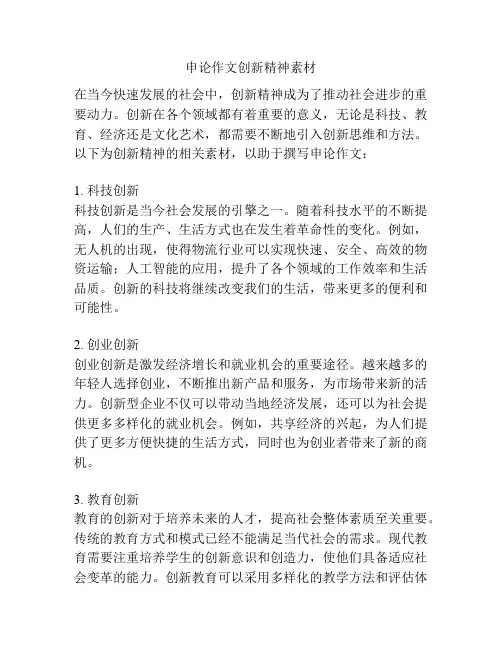 申论作文创新精神素材

在当今快速发展的社会中，创新精神成为了推动社会进步的重要动力。创新在各个领域都有着重要的意义，无论是科技、教育、经济还是文化艺术，都需要不断地引入创新思维和方法。以下为创新精神的相关素材，以助于撰写申论作文：

1. 科技创新
科技创新是当今社会发展的引擎之一。随着科技水平的不断提高，人们的生产、生活方式也在发生着革命性的变化。例如，无人机的出现，使得物流行业可以实现快速、安全、高效的物资运输；人工智能的应用，提升了各个领域的工作效率和生活品质。创新的科技将继续改变我们的生活，带来更多的便利和可能性。

2. 创业创新
创业创新是激发经济增长和就业机会的重要途径。越来越多的年轻人选择创业，不断推出新产品和服务，为市场带来新的活力。创新型企业不仅可以带动当地经济发展，还可以为社会提供更多多样化的就业机会。例如，共享经济的兴起，为人们提供了更多方便快捷的生活方式，同时也为创业者带来了新的商机。

3. 教育创新
教育的创新对于培养未来的人才，提高社会整体素质至关重要。传统的教育方式和模式已经不能满足当代社会的需求。现代教育需要注重培养学生的创新意识和创造力，使他们具备适应社会变革的能力。创新教育可以采用多样化的教学方法和评估体